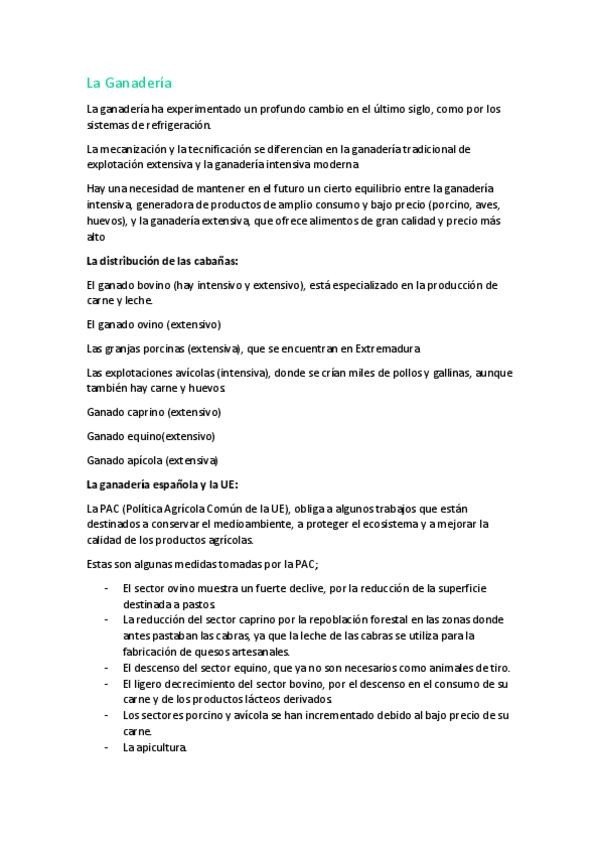 La Ganadería

La ganadería ha experimentado un profundo cambio en el último siglo, como por los sistemas de refrigeración.

La mecanización y la tecnificación se diferencian en la ganadería tradicional de explotación extensiva y la ganadería intensiva moderna.

Hay una necesidad de mantener en el futuro un cierto equilibrio entre la ganadería intensiva, generadora de productos de amplio consumo y bajo precio (porcino, aves, huevos), y la ganadería extensiva, que ofrece alimentos de gran calidad y precio más alto

La distribución de las cabañas:

El ganado bovino (hay intensivo y extensivo), está especializado en la producción de carne y leche.

El ganado ovino (extensivo)

Las granjas porcinas (extensiva), que se encuentran en Extremadura

Las explotaciones avícolas (intensiva), donde se crían miles de pollos y gallinas, aunque también hay carne y huevos.

Ganado caprino (extensivo)

Ganado equino(extensivo)

Ganado apícola (extensiva)

La ganadería española y la UE:

La PAC (Política Agrícola Común de la UE), obliga a algunos trabajos que están destinados a conservar el medioambiente, a proteger el ecosistema y a mejorar la calidad de los productos agrícolas.

Estas son algunas medidas tomadas por la PAC;

- El sector ovino muestra un fuerte declive, por la reducción de la superficie destinada a pastos.
- La reducción del sector caprino por la repoblación forestal en las zonas donde antes pastaban las cabras, ya que la leche de las cabras se utiliza para la fabricación de quesos artesanales.
- El descenso del sector equino, que ya no son necesarios como animales de tiro.
- El ligero decrecimiento del sector bovino, por el descenso en el consumo de su carne y de los productos lácteos derivados.
- Los sectores porcino y avícola se han incrementado debido al bajo precio de su carne.
- La apicultura.